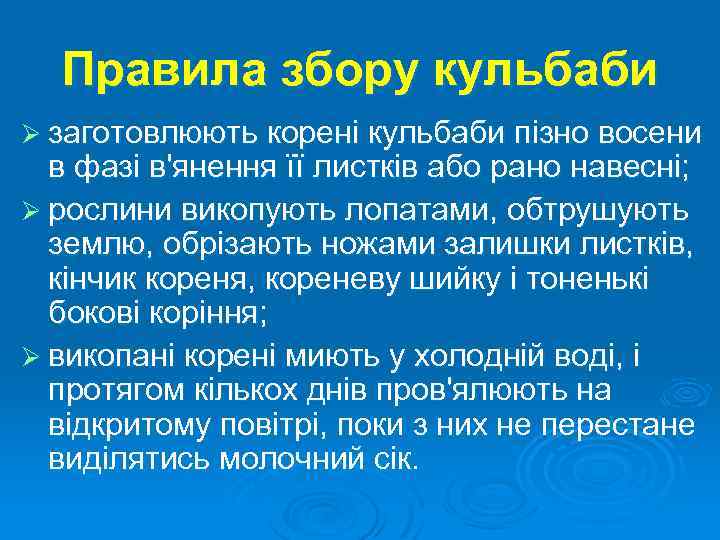 Правила збору кульбаби

➢ заготовлюють корені кульбаби пізно восени в фазі в'янення її листків або рано навесні;

➢ рослини викопують лопатами, обтрушують землю, обрізають ножами залишки листків, кінчик кореня, кореневу шийку і тоненькі бокові коріння;

➢ викопані корені миють у холодній воді, і протягом кількох днів пров'ялюють на відкритому повітрі, поки з них не перестане виділятись молочний сік.